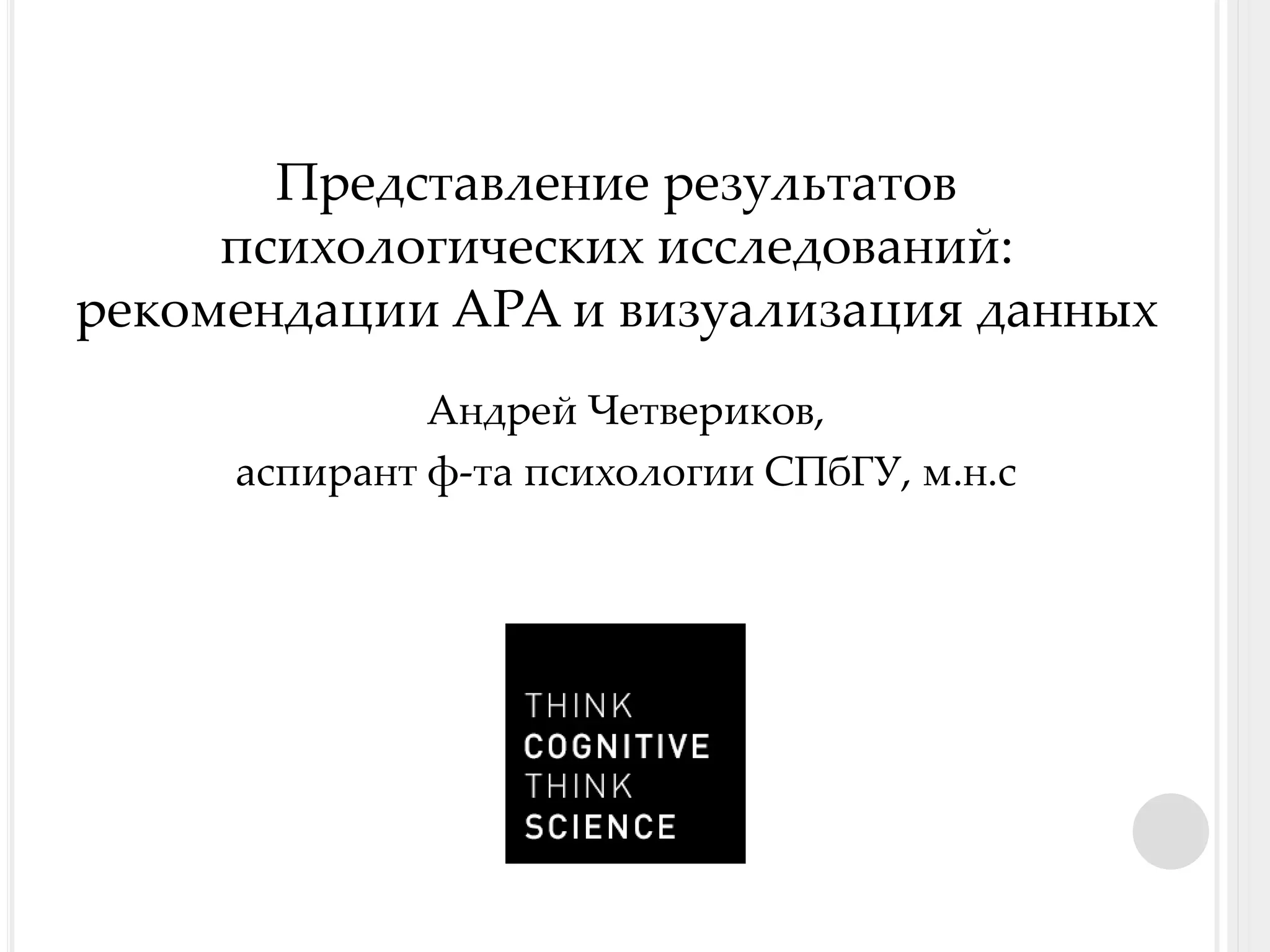 Представление результатов психологических исследований: рекомендации APA и визуализация данных

Андрей Четвериков,

аспирант ф-та психологии СПбГУ, м.н.с

THINK
COGNITIVE
THINK
SCIENCE